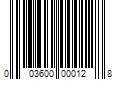 0 03600 00012 8